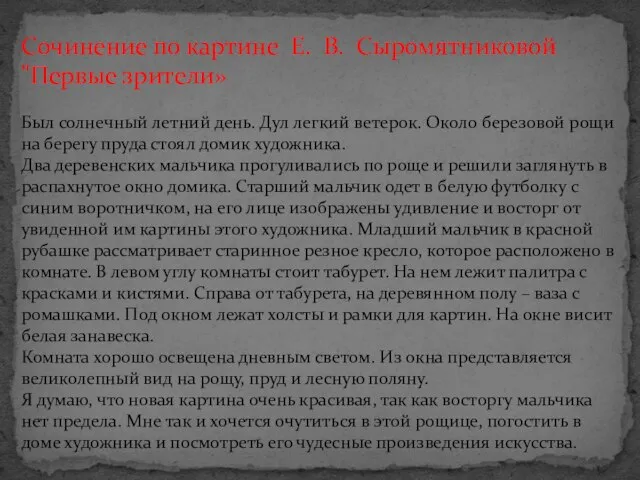 Сочинение по картине Е. В. Сыромятниковой "Первые зрители»

Был солнечный летний день. Дул легкий ветерок. Около березовой рощи на берегу пруда стоял домик художника.
Два деревенских мальчика прогуливались по роще и решили заглянуть в распахнутое окно домика. Старший мальчик одет в белую футболку с синим воротничком, на его лице изображены удивление и восторг от увиденной им картины этого художника. Младший мальчик в красной рубашке рассматривает старинное резное кресло, которое расположено в комнате. В левом углу комнаты стоит табурет. На нем лежит палитра с красками и кистями. Справа от табурета, на деревянном полу – ваза с ромашками. Под окном лежат холсты и рамки для картин. На окне висит белая занавеска.
Комната хорошо освещена дневным светом. Из окна представляется великолепный вид на рощу, пруд и лесную поляну.
Я думаю, что новая картина очень красивая, так как восторгу мальчика нет предела. Мне так и хочется очутиться в этой рощице, погостить в доме художника и посмотреть его чудесные произведения искусства.